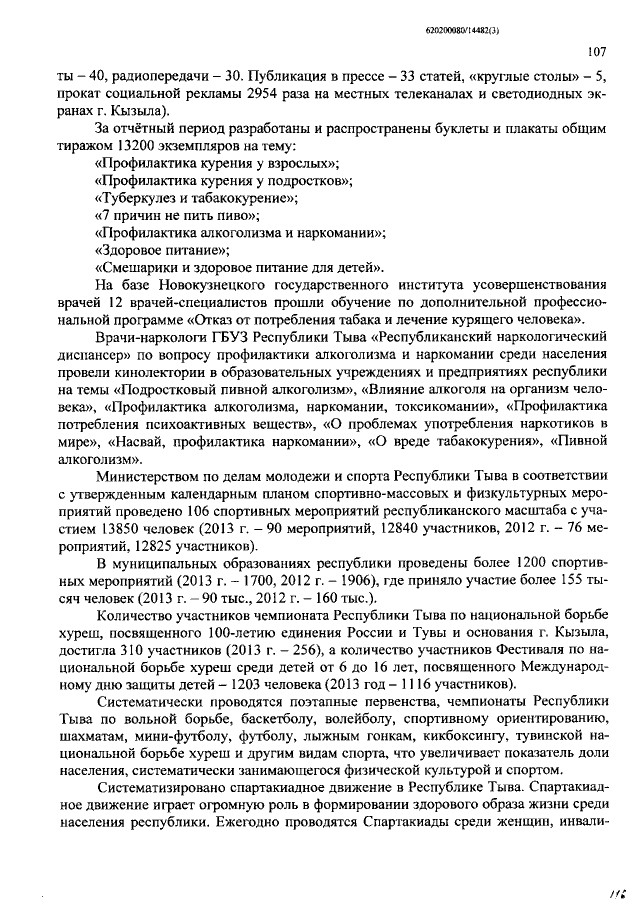 620200080/14482(3)

107

ты – 40, радиопередачи – 30. Публикация в прессе – 33 статей, «круглые столы» – 5, прокат социальной рекламы 2954 раза на местных телеканалах и светодиодных экранах г. Кызыла).

За отчётный период разработаны и распространены буклеты и плакаты общим тиражом 13200 экземпляров на тему:
«Профилактика курения у взрослых»;
«Профилактика курения у подростков»;
«Туберкулез и табакокурение»;
«7 причин не пить пиво»;
«Профилактика алкоголизма и наркомании»;
«Здоровое питание»;
«Смешарики и здоровое питание для детей».

На базе Новокузнецкого государственного института усовершенствования врачей 12 врачей-специалистов прошли обучение по дополнительной профессиональной программе «Отказ от потребления табака и лечение курящего человека».

Врачи-наркологи ГБУЗ Республики Тыва «Республиканский наркологический диспансер» по вопросу профилактики алкоголизма и наркомании среди населения провели кинолектории в образовательных учреждениях и предприятиях республики на темы «Подростковый пивной алкоголизм», «Влияние алкоголя на организм человека», «Профилактика алкоголизма, наркомании, токсикомании», «Профилактика потребления психоактивных веществ», «О проблемах употребления наркотиков в мире», «Насвай, профилактика наркомании», «О вреде табакокурения», «Пивной алкоголизм».

Министерством по делам молодежи и спорта Республики Тыва в соответствии с утвержденным календарным планом спортивно-массовых и физкультурных мероприятий проведено 106 спортивных мероприятий республиканского масштаба с участием 13850 человек (2013 г. – 90 мероприятий, 12840 участников, 2012 г. – 76 мероприятий, 12825 участников).

В муниципальных образованиях республики проведены более 1200 спортивных мероприятий (2013 г. – 1700, 2012 г. – 1906), где приняло участие более 155 тысяч человек (2013 г. – 90 тыс., 2012 г. – 160 тыс.).

Количество участников чемпионата Республики Тыва по национальной борьбе хуреш, посвященного 100-летию единения России и Тувы и основания г. Кызыла, достигла 310 участников (2013 г. – 256), а количество участников Фестиваля по национальной борьбе хуреш среди детей от 6 до 16 лет, посвященного Международному дню защиты детей – 1203 человека (2013 год – 1116 участников).

Систематически проводятся поэтапные первенства, чемпионаты Республики Тыва по вольной борьбе, баскетболу, волейболу, спортивному ориентированию, шахматам, мини-футболу, футболу, лыжным гонкам, кикбоксингу, тувинской национальной борьбе хуреш и другим видам спорта, что увеличивает показатель доли населения, систематически занимающегося физической культурой и спортом.

Систематизировано спартакиадное движение в Республике Тыва. Спартакиадное движение играет огромную роль в формировании здорового образа жизни среди населения республики. Ежегодно проводятся Спартакиады среди женщин, инвали-

116